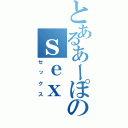 とあるあーぽの
sex
セックス